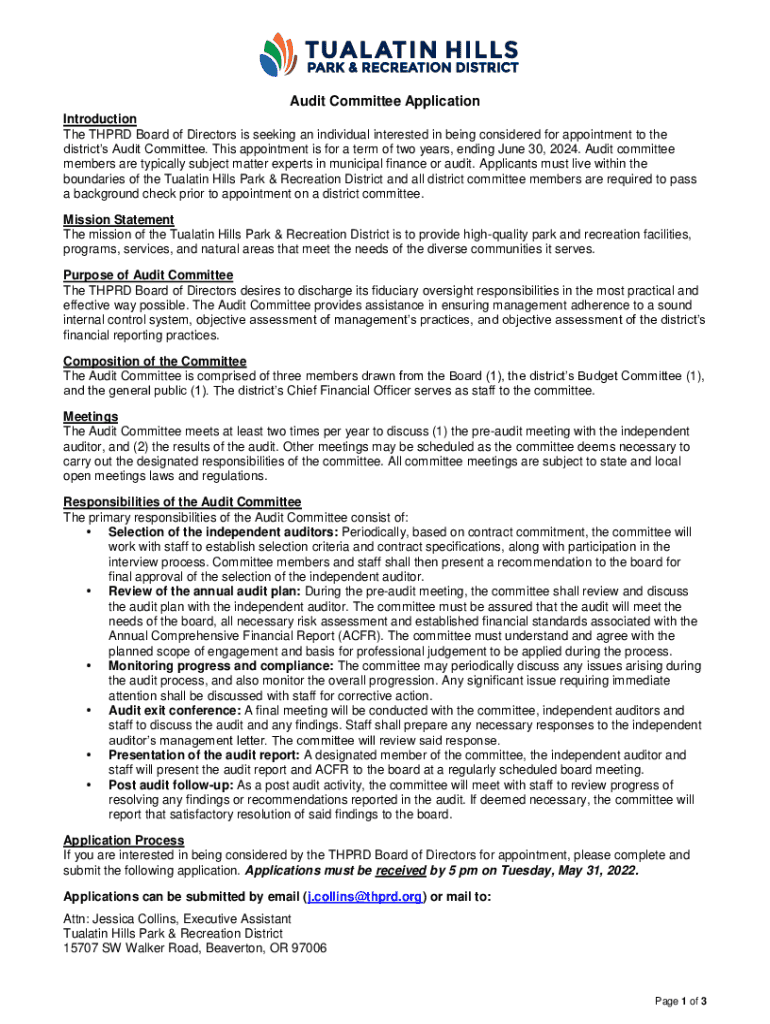 TUALATIN HILLS
PARK & RECREATION DISTRICT

Audit Committee Application

Introduction
The THPRD Board of Directors is seeking an individual interested in being considered for appointment to the district's Audit Committee. This appointment is for a term of two years, ending June 30, 2024. Audit committee members are typically subject matter experts in municipal finance or audit. Applicants must live within the boundaries of the Tualatin Hills Park & Recreation District and all district committee members are required to pass a background check prior to appointment on a district committee.

Mission Statement
The mission of the Tualatin Hills Park & Recreation District is to provide high-quality park and recreation facilities, programs, services, and natural areas that meet the needs of the diverse communities it serves.

Purpose of Audit Committee
The THPRD Board of Directors desires to discharge its fiduciary oversight responsibilities in the most practical and effective way possible. The Audit Committee provides assistance in ensuring management adherence to a sound internal control system, objective assessment of management's practices, and objective assessment of the district's financial reporting practices.

Composition of the Committee
The Audit Committee is comprised of three members drawn from the Board (1), the district's Budget Committee (1), and the general public (1). The district's Chief Financial Officer serves as staff to the committee.

Meetings
The Audit Committee meets at least two times per year to discuss (1) the pre-audit meeting with the independent auditor, and (2) the results of the audit. Other meetings may be scheduled as the committee deems necessary to carry out the designated responsibilities of the committee. All committee meetings are subject to state and local open meetings laws and regulations.

Responsibilities of the Audit Committee
The primary responsibilities of the Audit Committee consist of:
• Selection of the independent auditors: Periodically, based on contract commitment, the committee will work with staff to establish selection criteria and contract specifications, along with participation in the interview process. Committee members and staff shall then present a recommendation to the board for final approval of the selection of the independent auditor.
• Review of the annual audit plan: During the pre-audit meeting, the committee shall review and discuss the audit plan with the independent auditor. The committee must be assured that the audit will meet the needs of the board, all necessary risk assessment and established financial standards associated with the Annual Comprehensive Financial Report (ACFR). The committee must understand and agree with the planned scope of engagement and basis for professional judgement to be applied during the process.
• Monitoring progress and compliance: The committee may periodically discuss any issues arising during the audit process, and also monitor the overall progression. Any significant issue requiring immediate attention shall be discussed with staff for corrective action.
• Audit exit conference: A final meeting will be conducted with the committee, independent auditors and staff to discuss the audit and any findings. Staff shall prepare any necessary responses to the independent auditor's management letter. The committee will review said response.
• Presentation of the audit report: A designated member of the committee, the independent auditor and staff will present the audit report and ACFR to the board at a regularly scheduled board meeting.
• Post audit follow-up: As a post audit activity, the committee will meet with staff to review progress of resolving any findings or recommendations reported in the audit. If deemed necessary, the committee will report that satisfactory resolution of said findings to the board.

Application Process
If you are interested in being considered by the THPRD Board of Directors for appointment, please complete and submit the following application. Applications must be received by 5 pm on Tuesday, May 31, 2022.

Applications can be submitted by email (j.collins@thprd.org) or mail to:

Attn: Jessica Collins, Executive Assistant
Tualatin Hills Park & Recreation District
15707 SW Walker Road, Beaverton, OR 97006

Page 1 of 3